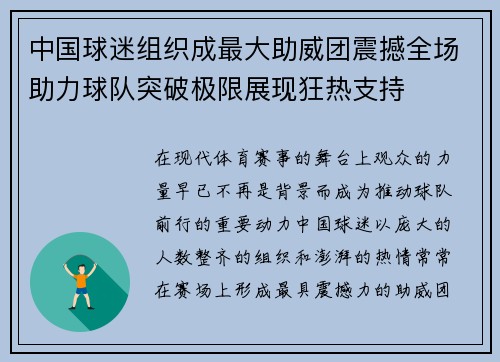 中国球迷组织成最大助威团震撼全场助力球队突破极限展现狂热支持

在现代体育赛事的舞台上观众的力量早已不再是背景而成为推动球队前行的重要动力中国球迷以庞大的人数整齐的组织和澎湃的热情常常在赛场上形成最具震撼力的助威团